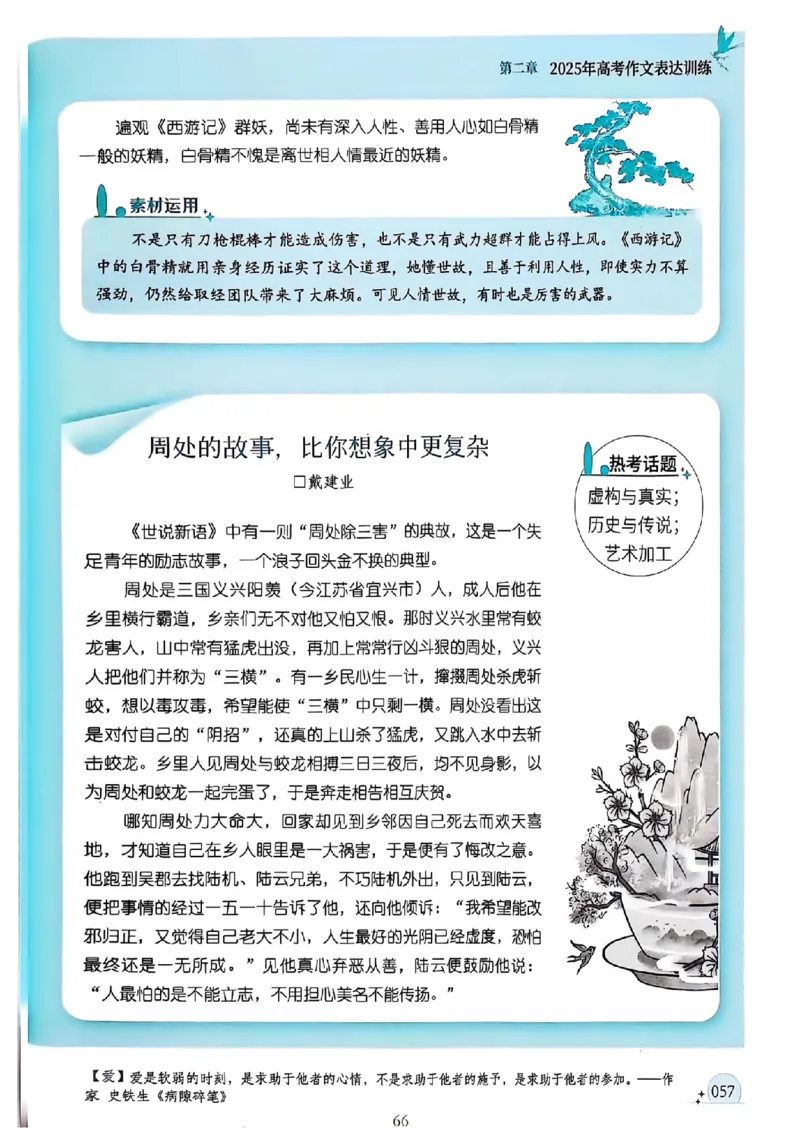 第二章 2025年高考作文表达训练

遍观《西游记》群妖，尚未有深入人性、善用人心如白骨精一般的妖精，白骨精不愧是离世相人情最近的妖精。

素材运用

不是只有刀枪棍棒才能造成伤害，也不是只有武力超群才能占得上风。《西游记》中的白骨精就用亲身经历证实了这个道理，她懂世故，且善于利用人性，即使实力不算强劲，仍然给取经团队带来了大麻烦。可见人情世故，有时也是厉害的武器。

周处的故事，比你想象中更复杂

□戴建业

热考话题

虚构与真实；历史与传说；艺术加工

《世说新语》中有一则“周处除三害”的典故，这是一个失足青年的励志故事，一个浪子回头金不换的典型。

周处是三国义兴阳羡（今江苏省宜兴市）人，成人后他在乡里横行霸道，乡亲们无不对他又怕又恨。那时义兴水里常有蛟龙害人，山中常有猛虎出没，再加上常常行凶斗狠的周处，义兴人把他们并称为“三横”。有一乡民心生一计，撺掇周处杀虎斩蛟，想以毒攻毒，希望能使“三横”中只剩一横。周处没看出这是对付自己的“阴招”，还真的上山杀了猛虎，又跳入水中去斩击蛟龙。乡里人见周处与蛟龙相搏三日三夜后，均不见身影，以为周处和蛟龙一起完蛋了，于是奔走相告相互庆贺。

哪知周处力大命大，回家却见到乡邻因自己死去而欢天喜地，才知道自己在乡人眼里是一大祸害，于是便有了悔改之意。他跑到吴郡去找陆机、陆云兄弟，不巧陆机外出，只见到陆云，便把事情的经过一五一十告诉了他，还向他倾诉：“我希望能改邪归正，又觉得自己老大不小，人生最好的光阴已经虚度，恐怕最终还是一无所成。”见他真心弃恶从善，陆云便鼓励他说：“人最怕的是不能立志，不用担心美名不能传扬。”

【爱】爱是软弱的时刻，是求助于他者的心情，不是求助于他者的施予，是求助于他者的参加。——作家 史铁生《病隙碎笔》

057

66